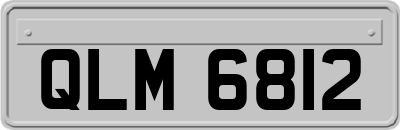 QLM 6812